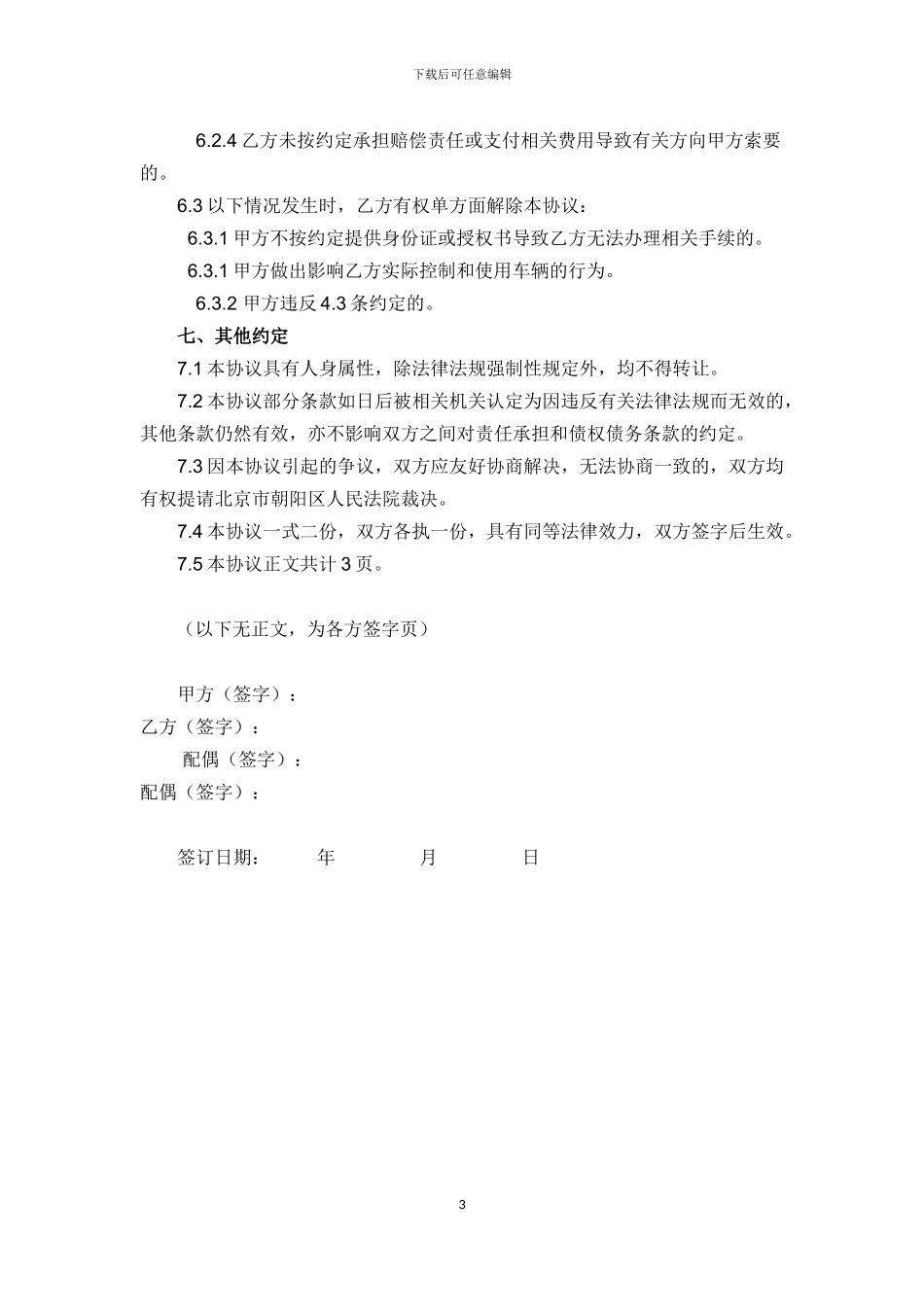 下载后可任意编辑

6.2.4 乙方未按约定承担赔偿责任或支付相关费用导致有关方向甲方索要的。

6.3 以下情况发生时，乙方有权单方面解除本协议：

6.3.1 甲方不按约定提供身份证或授权书导致乙方无法办理相关手续的。

6.3.1 甲方做出影响乙方实际控制和使用车辆的行为。

6.3.2 甲方违反 4.3 条约定的。

七、其他约定

7.1 本协议具有人身属性，除法律法规强制性规定外，均不得转让。

7.2 本协议部分条款如日后被相关机关认定为因违反有关法律法规而无效的，其他条款仍然有效，亦不影响双方之间对责任承担和债权债务条款的约定。

7.3 因本协议引起的争议，双方应友好协商解决，无法协商一致的，双方均有权提请北京市朝阳区人民法院裁决。

7.4 本协议一式二份，双方各执一份，具有同等法律效力，双方签字后生效。

7.5 本协议正文共计 3 页。

（以下无正文，为各方签字页）

甲方（签字）：

乙方（签字）：

配偶（签字）：

配偶（签字）：

签订日期： 年 月 日

3